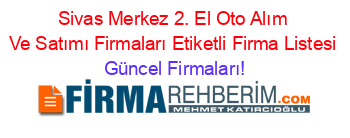 Sivas Merkez 2. El Oto Alım Ve Satımı Firmaları Etiketli Firma Listesi Güncel Firmaları!

FİRMAREHBERİM.COM
MEHMET KATIRCIOĞLU